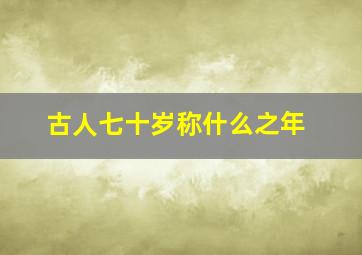 古人七十岁称什么之年